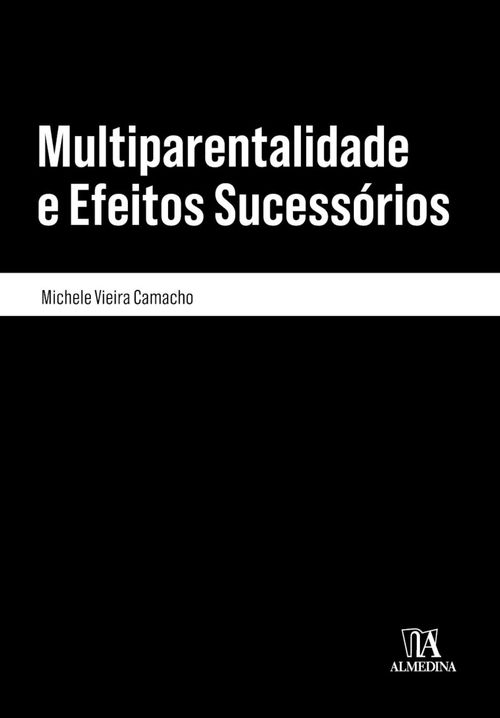 Multiparentalidade e Efeitos Sucessórios

Michele Vieira Camacho

ALMEDINA